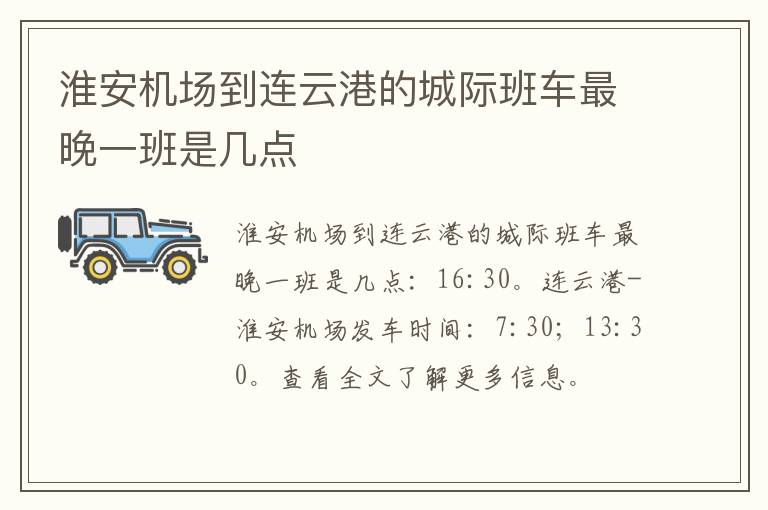 淮安机场到连云港的城际班车最晚一班是几点

淮安机场到连云港的城际班车最晚一班是几点：16:30。连云港-淮安机场发车时间：7:30；13:30。查看全文了解更多信息。